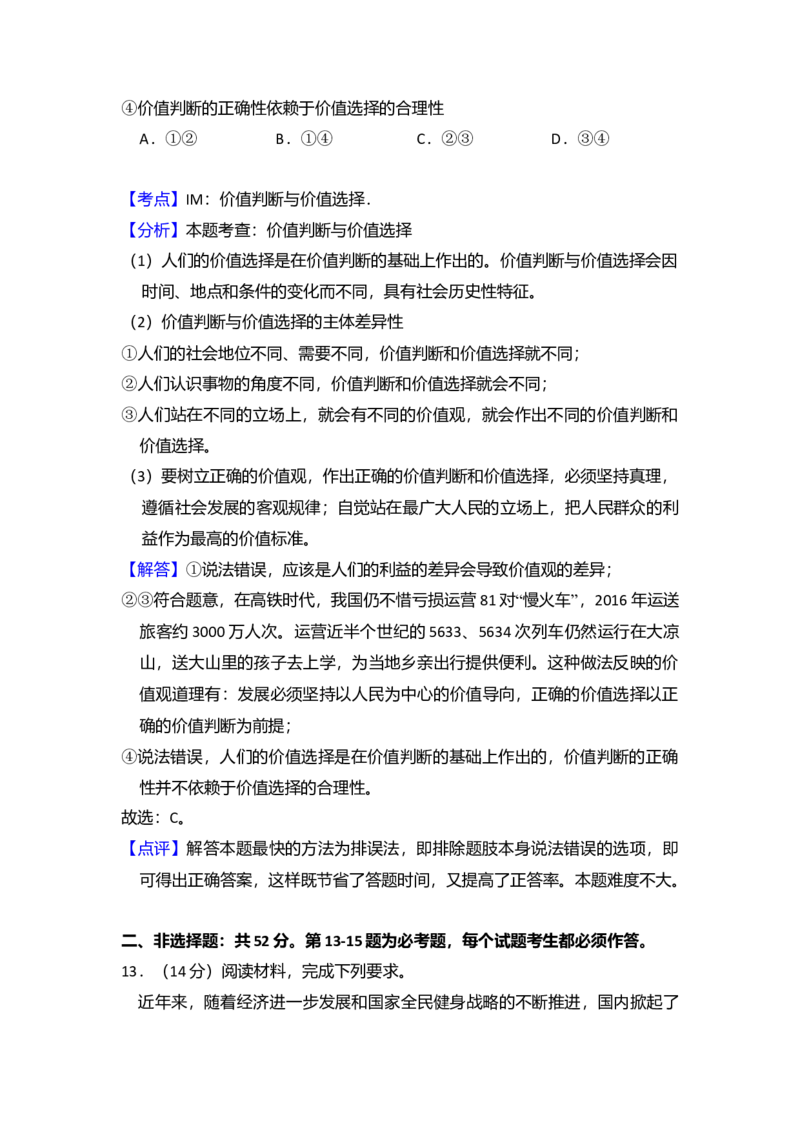 ④价值判断的正确性依赖于价值选择的合理性

A．①② B．①④ C．②③ D．③④

【考点】IM：价值判断与价值选择．

【分析】本题考查：价值判断与价值选择

（1）人们的价值选择是在价值判断的基础上作出的。价值判断与价值选择会因时间、地点和条件的变化而不同，具有社会历史性特征。

（2）价值判断与价值选择的主体差异性

①人们的社会地位不同、需要不同，价值判断和价值选择就不同；

②人们认识事物的角度不同，价值判断和价值选择就会不同；

③人们站在不同的立场上，就会有不同的价值观，就会作出不同的价值判断和价值选择。

（3）要树立正确的价值观，作出正确的价值判断和价值选择，必须坚持真理，遵循社会发展的客观规律；自觉站在最广大人民的立场上，把人民群众的利益作为最高的价值标准。

【解答】①说法错误，应该是人们的利益的差异会导致价值观的差异；

②③符合题意，在高铁时代，我国仍不惜亏损运营81对“慢火车”，2016年运送旅客约3000万人次。运营近半个世纪的5633、5634次列车仍然运行在大凉山，送大山里的孩子去上学，为当地乡亲出行提供便利。这种做法反映的价值观道理有：发展必须坚持以人民为中心的价值导向，正确的价值选择以正确的价值判断为前提；

④说法错误，人们的价值选择是在价值判断的基础上作出的，价值判断的正确性并不依赖于价值选择的合理性。

故选：C。

【点评】解答本题最快的方法为排误法，即排除题肢本身说法错误的选项，即可得出正确答案，这样既节省了答题时间，又提高了正答率。本题难度不大。

二、非选择题：共52分。第13-15题为必考题，每个试题考生都必须作答。

13．（14分）阅读材料，完成下列要求。

近年来，随着经济进一步发展和国家全民健身战略的不断推进，国内掀起了